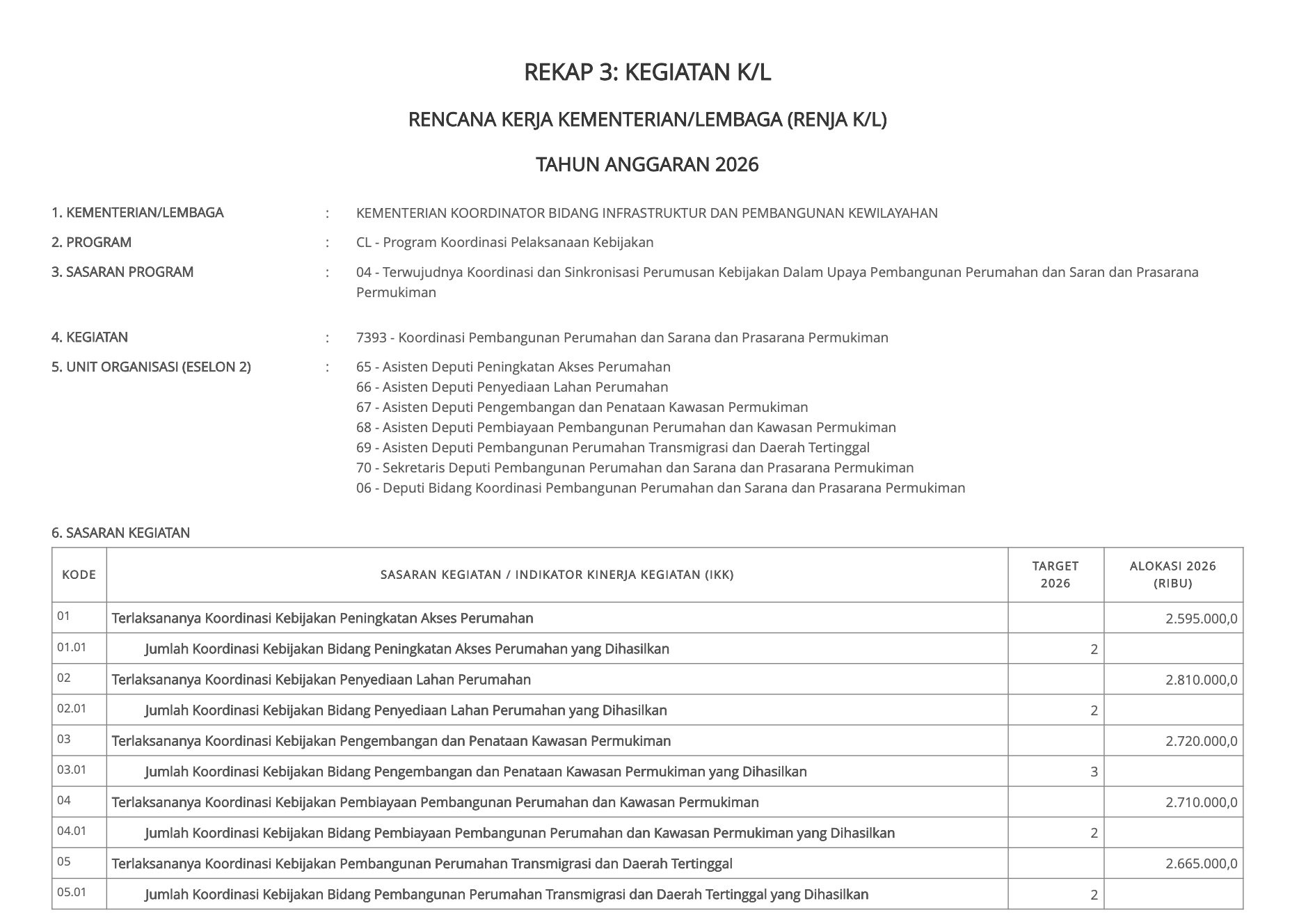 REKAP 3: KEGIATAN K/L

RENCANA KERJA KEMENTERIAN/LEMBAGA (RENJA K/L)

TAHUN ANGGARAN 2026

1. KEMENTERIAN/LEMBAGA : KEMENTERIAN KOORDINATOR BIDANG INFRASTRUKTUR DAN PEMBANGUNAN KEWILAYAHAN

2. PROGRAM : CL - Program Koordinasi Pelaksanaan Kebijakan

3. SASARAN PROGRAM : 04 - Terwujudnya Koordinasi dan Sinkronisasi Perumusan Kebijakan Dalam Upaya Pembangunan Perumahan dan Saran dan Prasarana Permukiman

4. KEGIATAN : 7393 - Koordinasi Pembangunan Perumahan dan Sarana dan Prasarana Permukiman

5. UNIT ORGANISASI (ESELON 2) : 65 - Asisten Deputi Peningkatan Akses Perumahan
66 - Asisten Deputi Penyediaan Lahan Perumahan
67 - Asisten Deputi Pengembangan dan Penataan Kawasan Permukiman
68 - Asisten Deputi Pembiayaan Pembangunan Perumahan dan Kawasan Permukiman
69 - Asisten Deputi Pembangunan Perumahan Transmigrasi dan Daerah Tertinggal
70 - Sekretaris Deputi Pembangunan Perumahan dan Sarana dan Prasarana Permukiman
06 - Deputi Bidang Koordinasi Pembangunan Perumahan dan Sarana dan Prasarana Permukiman

6. SASARAN KEGIATAN

| KODE | SASARAN KEGIATAN / INDIKATOR KINERJA KEGIATAN (IKK) | TARGET 2026 | ALOKASI 2026 (RIBU) |
|---|---|---|---|
| 01 | Terlaksananya Koordinasi Kebijakan Peningkatan Akses Perumahan | | 2.595.000,0 |
| 01.01 | Jumlah Koordinasi Kebijakan Bidang Peningkatan Akses Perumahan yang Dihasilkan | 2 | |
| 02 | Terlaksananya Koordinasi Kebijakan Penyediaan Lahan Perumahan | | 2.810.000,0 |
| 02.01 | Jumlah Koordinasi Kebijakan Bidang Penyediaan Lahan Perumahan yang Dihasilkan | 2 | |
| 03 | Terlaksananya Koordinasi Kebijakan Pengembangan dan Penataan Kawasan Permukiman | | 2.720.000,0 |
| 03.01 | Jumlah Koordinasi Kebijakan Bidang Pengembangan dan Penataan Kawasan Permukiman yang Dihasilkan | 3 | |
| 04 | Terlaksananya Koordinasi Kebijakan Pembiayaan Pembangunan Perumahan dan Kawasan Permukiman | | 2.710.000,0 |
| 04.01 | Jumlah Koordinasi Kebijakan Bidang Pembiayaan Pembangunan Perumahan dan Kawasan Permukiman yang Dihasilkan | 2 | |
| 05 | Terlaksananya Koordinasi Kebijakan Pembangunan Perumahan Transmigrasi dan Daerah Tertinggal | | 2.665.000,0 |
| 05.01 | Jumlah Koordinasi Kebijakan Bidang Pembangunan Perumahan Transmigrasi dan Daerah Tertinggal yang Dihasilkan | 2 | |